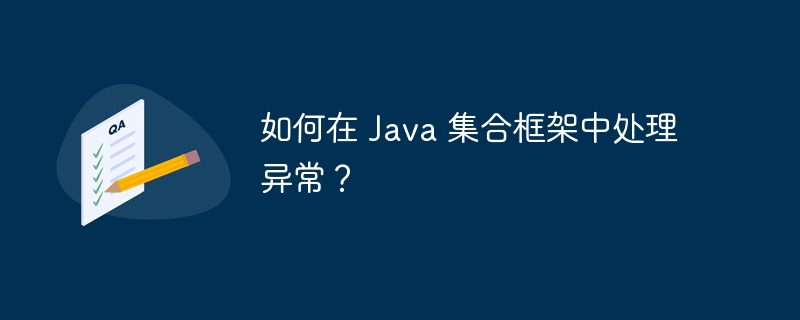 QA

如何在 Java 集合框架中处理异常？